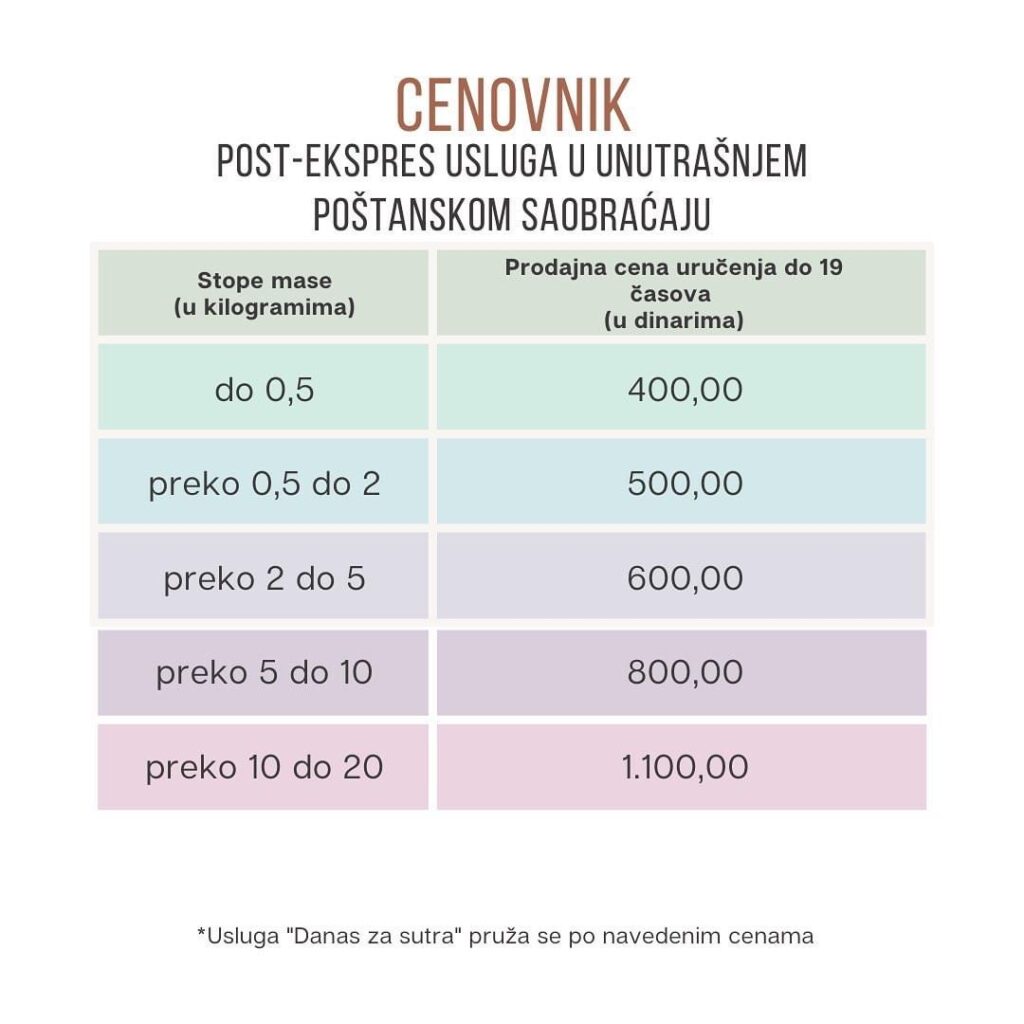 CENOVNIK
POST-EKSPRES USLUGA U UNUTRAŠNJEM POŠTANSKOM SAOBRAĆAJU

| Stope mase (u kilogramima) | Prodajna cena uručenja do 19 časova (u dinarima) |
|---|---|
| do 0,5 | 400,00 |
| preko 0,5 do 2 | 500,00 |
| preko 2 do 5 | 600,00 |
| preko 5 do 10 | 800,00 |
| preko 10 do 20 | 1.100,00 |

*Usluga "Danas za sutra" pruža se po navedenim cenama